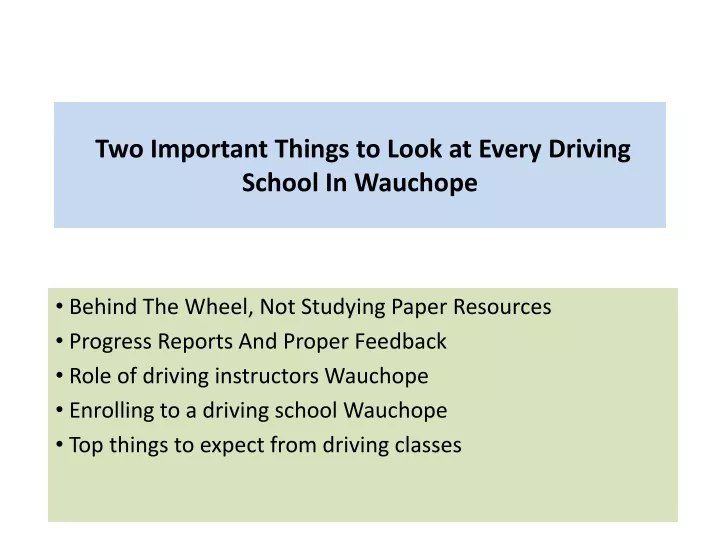 Two Important Things to Look at Every Driving School In Wauchope

• Behind The Wheel, Not Studying Paper Resources
• Progress Reports And Proper Feedback
• Role of driving instructors Wauchope
• Enrolling to a driving school Wauchope
• Top things to expect from driving classes